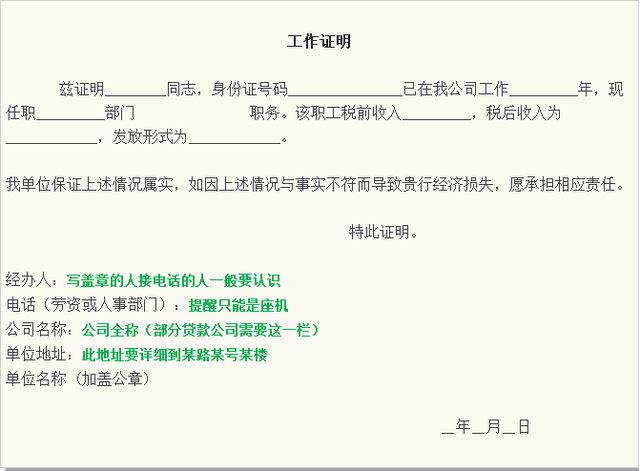 工作证明

兹证明________同志，身份证号码_______________已在我公司工作_________年，现任职_________部门　　　　　　　职务。该职工税前收入_________，税后收入为____________，发放形式为____________。

我单位保证上述情况属实，如因上述情况与事实不符而导致贵行经济损失，愿承担相应责任。

特此证明。

经办人：写盖章的人接电话的人一般要认识
电话（劳资或人事部门）：提醒只能是座机
公司名称：公司全称（部分贷款公司需要这一栏）
单位地址：此地址要详细到某路某号某楼
单位名称（加盖公章）

__年__月__日